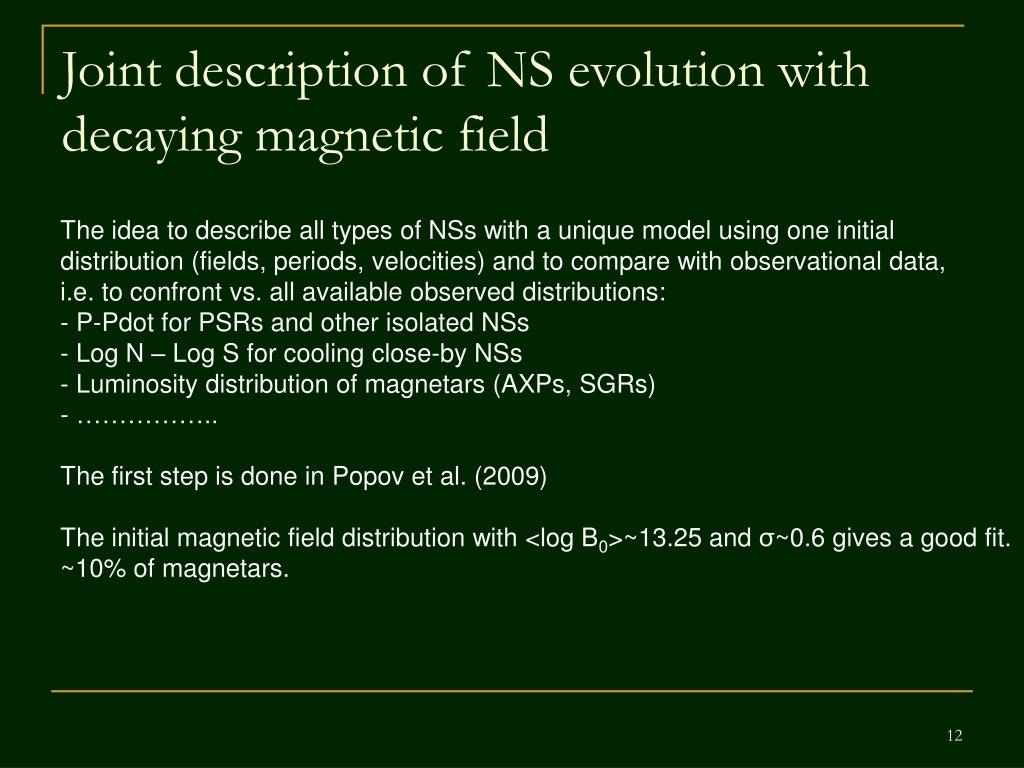 Joint description of NS evolution with decaying magnetic field

The idea to describe all types of NSs with a unique model using one initial distribution (fields, periods, velocities) and to compare with observational data, i.e. to confront vs. all available observed distributions:
- P-Pdot for PSRs and other isolated NSs
- Log N – Log S for cooling close-by NSs
- Luminosity distribution of magnetars (AXPs, SGRs)
- ……………..

The first step is done in Popov et al. (2009)

The initial magnetic field distribution with <log $B_0$>~13.25 and σ~0.6 gives a good fit. ~10% of magnetars.

12